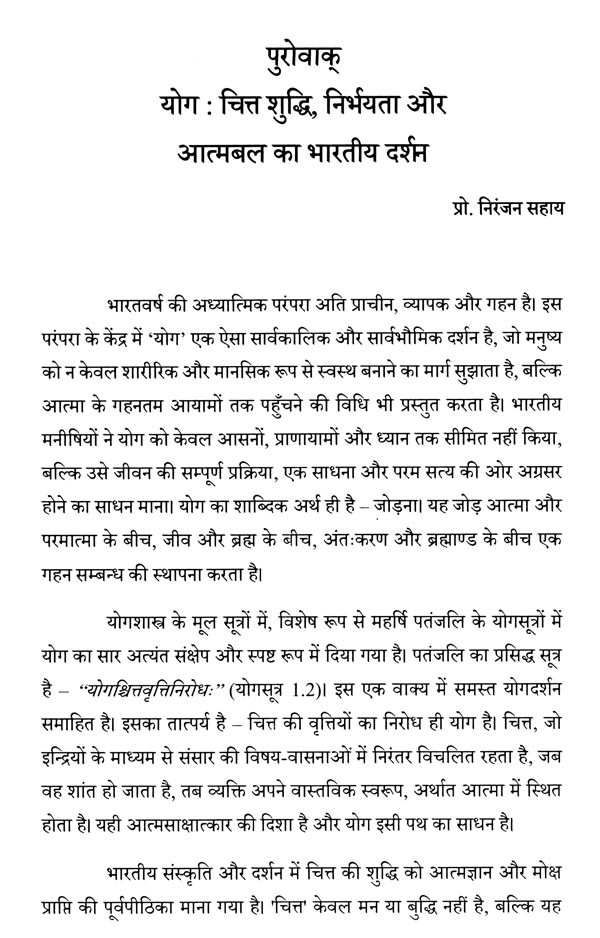 पुरोवाक्
योग : चित्त शुद्धि, निर्भयता और आत्मबल का भारतीय दर्शन

प्रो. निरंजन सहाय

भारतवर्ष की अध्यात्मिक परंपरा अति प्राचीन, व्यापक और गहन है। इस परंपरा के केंद्र में 'योग' एक ऐसा सार्वकालिक और सार्वभौमिक दर्शन है, जो मनुष्य को न केवल शारीरिक और मानसिक रूप से स्वस्थ बनाने का मार्ग सुझाता है, बल्कि आत्मा के गहनतम आयामों तक पहुँचने की विधि भी प्रस्तुत करता है। भारतीय मनीषियों ने योग को केवल आसनों, प्राणायामों और ध्यान तक सीमित नहीं किया, बल्कि उसे जीवन की सम्पूर्ण प्रक्रिया, एक साधना और परम सत्य की ओर अग्रसर होने का साधन माना। योग का शाब्दिक अर्थ ही है – जोड़ना। यह जोड़ आत्मा और परमात्मा के बीच, जीव और ब्रह्म के बीच, अंतःकरण और ब्रह्माण्ड के बीच एक गहन सम्बन्ध की स्थापना करता है।

योगशास्त्र के मूल सूत्रों में, विशेष रूप से महर्षि पतंजलि के योगसूत्रों में योग का सार अत्यंत संक्षेप और स्पष्ट रूप में दिया गया है। पतंजलि का प्रसिद्ध सूत्र है – "योगश्चित्तवृत्तिनिरोधः" (योगसूत्र 1.2)। इस एक वाक्य में समस्त योगदर्शन समाहित है। इसका तात्पर्य है – चित्त की वृत्तियों का निरोध ही योग है। चित्त, जो इन्द्रियों के माध्यम से संसार की विषय-वासनाओं में निरंतर विचलित रहता है, जब वह शांत हो जाता है, तब व्यक्ति अपने वास्तविक स्वरूप, अर्थात आत्मा में स्थित होता है। यही आत्मसाक्षात्कार की दिशा है और योग इसी पथ का साधन है।

भारतीय संस्कृति और दर्शन में चित्त की शुद्धि को आत्मज्ञान और मोक्ष प्राप्ति की पूर्वपीठिका माना गया है। 'चित्त' केवल मन या बुद्धि नहीं है, बल्कि यह